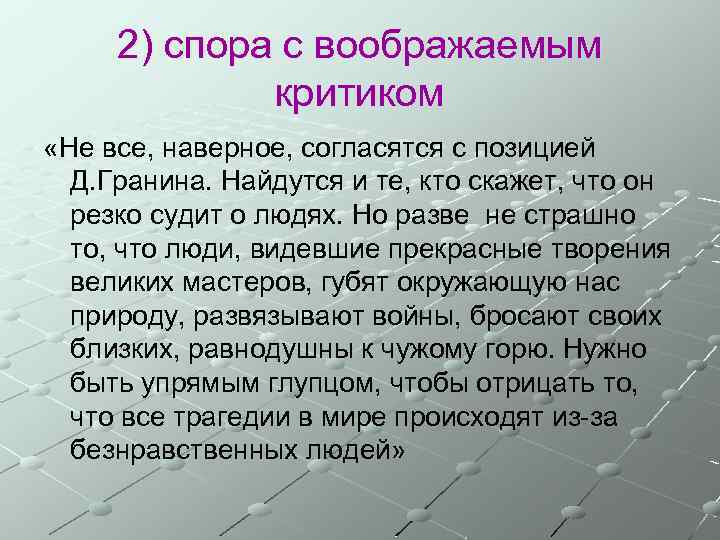 2) спора с воображаемым критиком

«Не все, наверное, согласятся с позицией Д.Гранина. Найдутся и те, кто скажет, что он резко судит о людях. Но разве не страшно то, что люди, видевшие прекрасные творения великих мастеров, губят окружающую нас природу, развязывают войны, бросают своих близких, равнодушны к чужому горю. Нужно быть упрямым глупцом, чтобы отрицать то, что все трагедии в мире происходят из-за безнравственных людей»